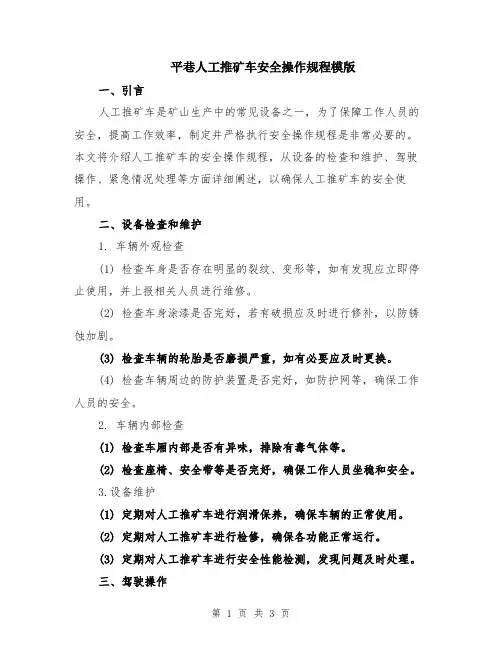 平巷人工推矿车安全操作规程模版

一、引言

人工推矿车是矿山生产中的常见设备之一，为了保障工作人员的安全，提高工作效率，制定并严格执行安全操作规程是非常必要的。本文将介绍人工推矿车的安全操作规程，从设备的检查和维护、驾驶操作、紧急情况处理等方面详细阐述，以确保人工推矿车的安全使用。

二、设备检查和维护

1. 车辆外观检查

(1) 检查车身是否存在明显的裂纹、变形等，如有发现应立即停止使用，并上报相关人员进行维修。

(2) 检查车身涂漆是否完好，若有破损应及时进行修补，以防锈蚀加剧。

(3) 检查车辆的轮胎是否磨损严重，如有必要应及时更换。

(4) 检查车辆周边的防护装置是否完好，如防护网等，确保工作人员的安全。

2. 车辆内部检查

(1) 检查车厢内部是否有异味，排除有毒气体等。

(2) 检查座椅、安全带等是否完好，确保工作人员坐稳和安全。

3.设备维护

(1) 定期对人工推矿车进行润滑保养，确保车辆的正常使用。

(2) 定期对人工推矿车进行检修，确保各功能正常运行。

(3) 定期对人工推矿车进行安全性能检测，发现问题及时处理。

三、驾驶操作

第 1 页 共 3 页